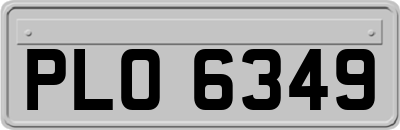 PLO 6349